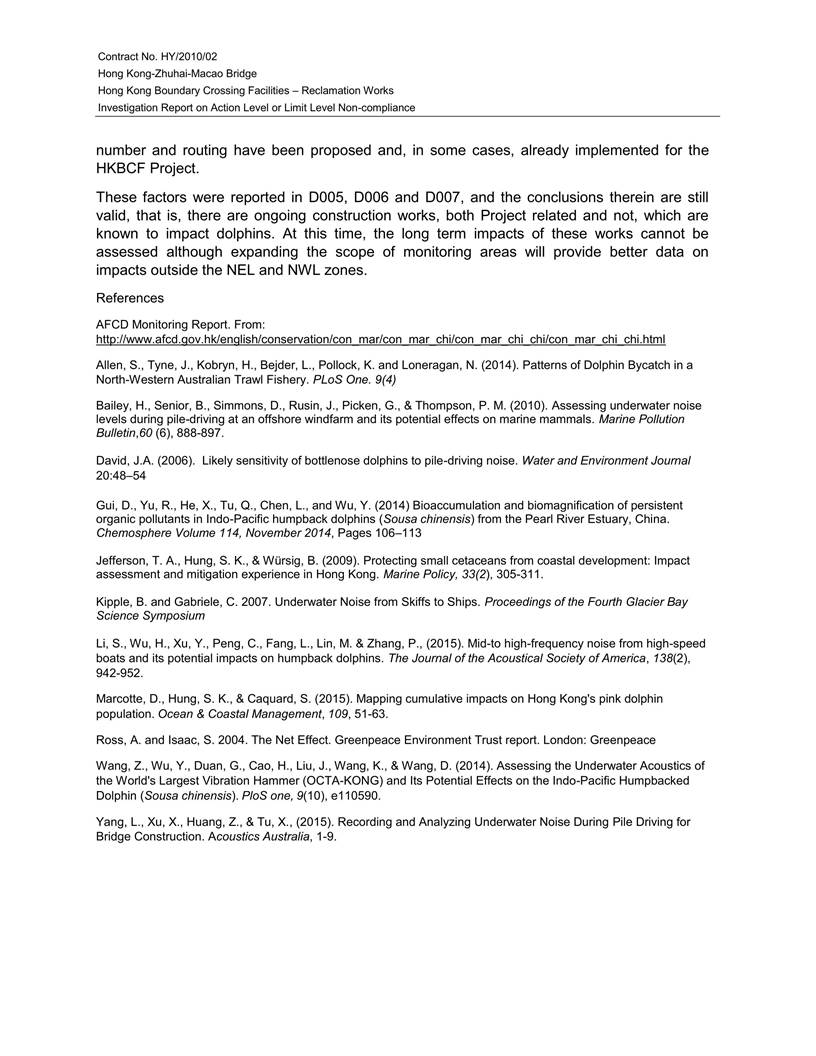 Contract No. HY/2010/02
Hong Kong-Zhuhai-Macao Bridge
Hong Kong Boundary Crossing Facilities – Reclamation Works
Investigation Report on Action Level or Limit Level Non-compliance

number and routing have been proposed and, in some cases, already implemented for the HKBCF Project.

These factors were reported in D005, D006 and D007, and the conclusions therein are still valid, that is, there are ongoing construction works, both Project related and not, which are known to impact dolphins. At this time, the long term impacts of these works cannot be assessed although expanding the scope of monitoring areas will provide better data on impacts outside the NEL and NWL zones.

References

AFCD Monitoring Report. From: http://www.afcd.gov.hk/english/conservation/con_mar/con_mar_chi/con_mar_chi_chi/con_mar_chi_chi.html

Allen, S., Tyne, J., Kobryn, H., Bejder, L., Pollock, K. and Loneragan, N. (2014). Patterns of Dolphin Bycatch in a North-Western Australian Trawl Fishery. PLoS One. 9(4)

Bailey, H., Senior, B., Simmons, D., Rusin, J., Picken, G., & Thompson, P. M. (2010). Assessing underwater noise levels during pile-driving at an offshore windfarm and its potential effects on marine mammals. Marine Pollution Bulletin,60 (6), 888-897.

David, J.A. (2006). Likely sensitivity of bottlenose dolphins to pile-driving noise. Water and Environment Journal 20:48–54

Gui, D., Yu, R., He, X., Tu, Q., Chen, L., and Wu, Y. (2014) Bioaccumulation and biomagnification of persistent organic pollutants in Indo-Pacific humpback dolphins (Sousa chinensis) from the Pearl River Estuary, China. Chemosphere Volume 114, November 2014, Pages 106–113

Jefferson, T. A., Hung, S. K., & Würsig, B. (2009). Protecting small cetaceans from coastal development: Impact assessment and mitigation experience in Hong Kong. Marine Policy, 33(2), 305-311.

Kipple, B. and Gabriele, C. 2007. Underwater Noise from Skiffs to Ships. Proceedings of the Fourth Glacier Bay Science Symposium

Li, S., Wu, H., Xu, Y., Peng, C., Fang, L., Lin, M. & Zhang, P., (2015). Mid-to high-frequency noise from high-speed boats and its potential impacts on humpback dolphins. The Journal of the Acoustical Society of America, 138(2), 942-952.

Marcotte, D., Hung, S. K., & Caquard, S. (2015). Mapping cumulative impacts on Hong Kong's pink dolphin population. Ocean & Coastal Management, 109, 51-63.

Ross, A. and Isaac, S. 2004. The Net Effect. Greenpeace Environment Trust report. London: Greenpeace

Wang, Z., Wu, Y., Duan, G., Cao, H., Liu, J., Wang, K., & Wang, D. (2014). Assessing the Underwater Acoustics of the World's Largest Vibration Hammer (OCTA-KONG) and Its Potential Effects on the Indo-Pacific Humpbacked Dolphin (Sousa chinensis). PloS one, 9(10), e110590.

Yang, L., Xu, X., Huang, Z., & Tu, X., (2015). Recording and Analyzing Underwater Noise During Pile Driving for Bridge Construction. Acoustics Australia, 1-9.